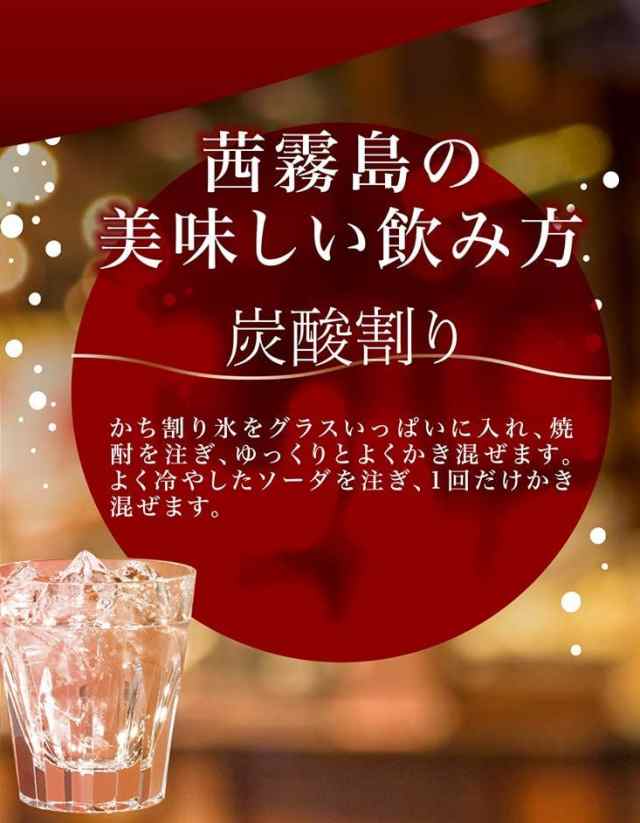 茜霧島の
美味しい飲み方

炭酸割り

かち割り氷をグラスいっぱいに入れ、焼酎を注ぎ、ゆっくりとよくかき混ぜます。よく冷やしたソーダを注ぎ、1回だけかき混ぜます。